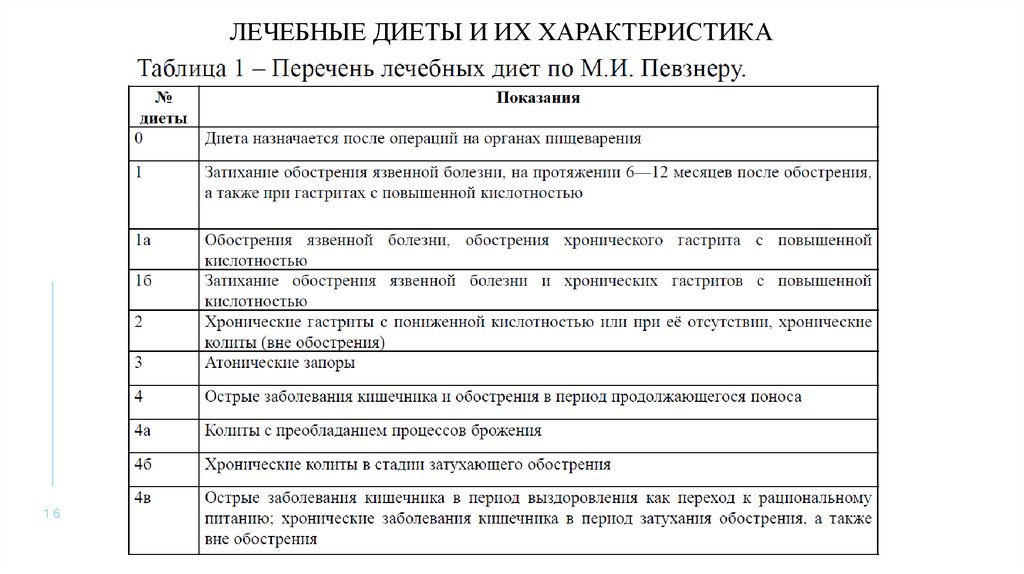 ЛЕЧЕБНЫЕ ДИЕТЫ И ИХ ХАРАКТЕРИСТИКА

Таблица 1 – Перечень лечебных диет по М.И. Певзнеру.

| № диеты | Показания |
|---|---|
| 0 | Диета назначается после операций на органах пищеварения |
| 1 | Затихание обострения язвенной болезни, на протяжении 6—12 месяцев после обострения, а также при гастритах с повышенной кислотностью |
| 1а | Обострения язвенной болезни, обострения хронического гастрита с повышенной кислотностью |
| 1б | Затихание обострения язвенной болезни и хронических гастритов с повышенной кислотностью |
| 2 | Хронические гастриты с пониженной кислотностью или при её отсутствии, хронические колиты (вне обострения) |
| 3 | Атонические запоры |
| 4 | Острые заболевания кишечника и обострения в период продолжающегося поноса |
| 4а | Колиты с преобладанием процессов брожения |
| 4б | Хронические колиты в стадии затухающего обострения |
| 4в | Острые заболевания кишечника в период выздоровления как переход к рациональному питанию; хронические заболевания кишечника в период затухания обострения, а также вне обострения |

16